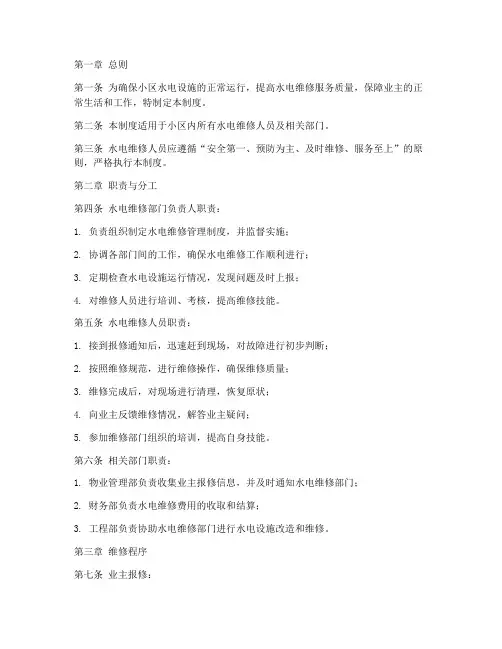 第一章 总则

第一条 为确保小区水电设施的正常运行，提高水电维修服务质量，保障业主的正常生活和工作，特制定本制度。

第二条 本制度适用于小区内所有水电维修人员及相关部门。

第三条 水电维修人员应遵循“安全第一、预防为主、及时维修、服务至上”的原则，严格执行本制度。

第二章 职责与分工

第四条 水电维修部门负责人职责：

1. 负责组织制定水电维修管理制度，并监督实施；

2. 协调各部门间的工作，确保水电维修工作顺利进行；

3. 定期检查水电设施运行情况，发现问题及时上报；

4. 对维修人员进行培训、考核，提高维修技能。

第五条 水电维修人员职责：

1. 接到报修通知后，迅速赶到现场，对故障进行初步判断；

2. 按照维修规范，进行维修操作，确保维修质量；

3. 维修完成后，对现场进行清理，恢复原状；

4. 向业主反馈维修情况，解答业主疑问；

5. 参加维修部门组织的培训，提高自身技能。

第六条 相关部门职责：

1. 物业管理部负责收集业主报修信息，并及时通知水电维修部门；

2. 财务部负责水电维修费用的收取和结算；

3. 工程部负责协助水电维修部门进行水电设施改造和维修。

第三章 维修程序

第七条 业主报修：